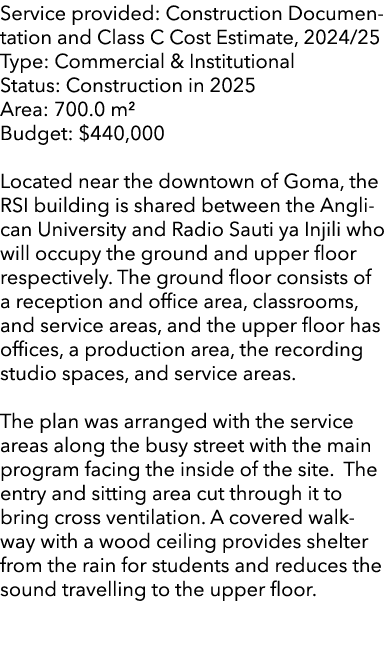 Service provided: Construction Documentation and Class C Cost Estimate, 2024/25
Type: Commercial & Institutional
Status: Construction in 2025
Area: 700.0 m²
Budget: $440,000

Located near the downtown of Goma, the RSI building is shared between the Anglican University and Radio Sauti ya Injili who will occupy the ground and upper floor respectively. The ground floor consists of a reception and office area, classrooms, and service areas, and the upper floor has offices, a production area, the recording studio spaces, and service areas.

The plan was arranged with the service areas along the busy street with the main program facing the inside of the site. The entry and sitting area cut through it to bring cross ventilation. A covered walkway with a wood ceiling provides shelter from the rain for students and reduces the sound travelling to the upper floor.